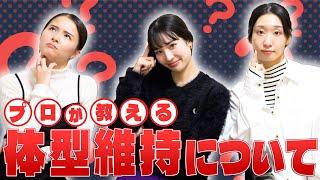 プロが教える
体型維持について